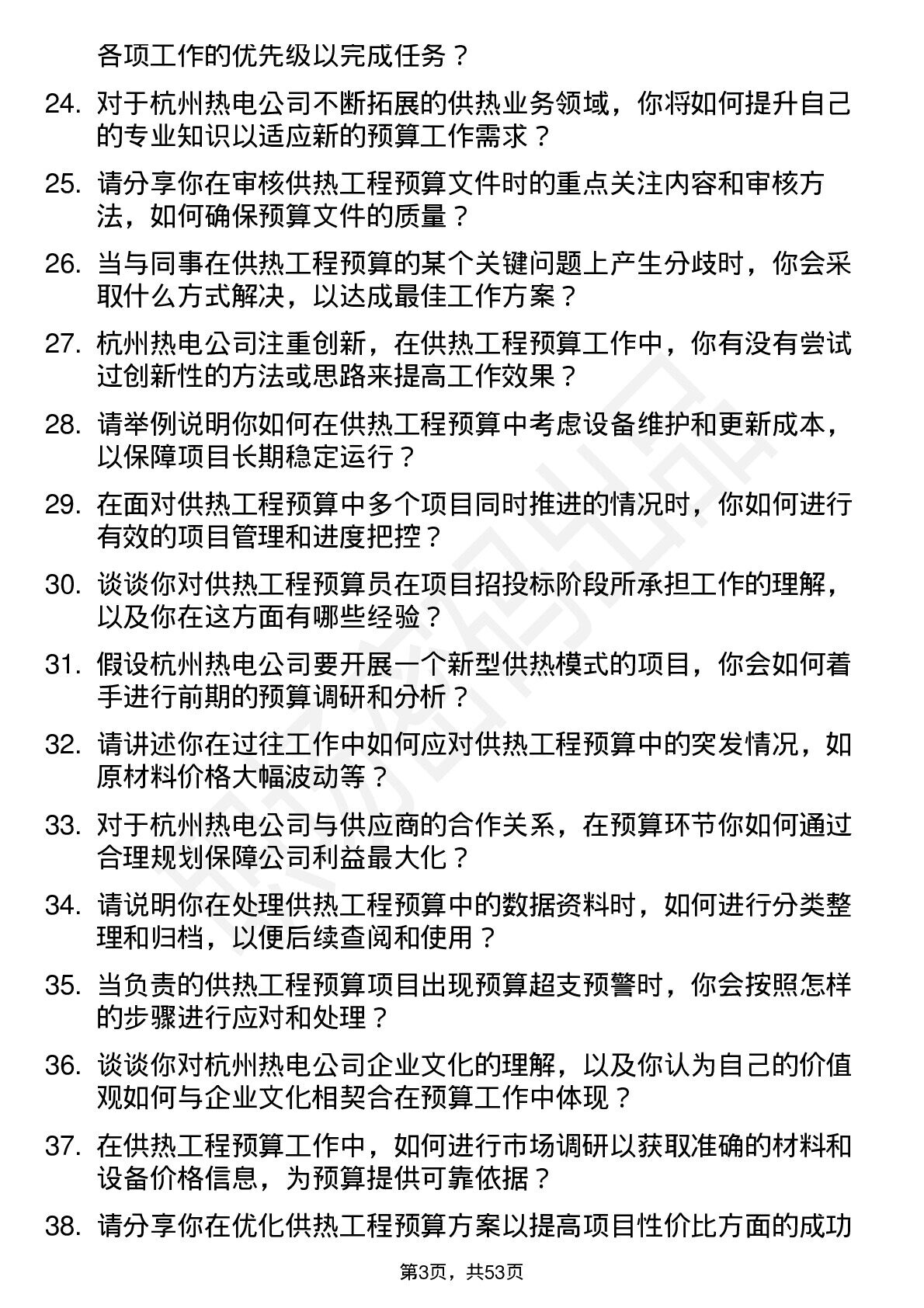 各项工作的优先级以完成任务？

24. 对于杭州热电公司不断拓展的供热业务领域，你将如何提升自己的专业知识以适应新的预算工作需求？

25. 请分享你在审核供热工程预算文件时的重点关注内容和审核方法，如何确保预算文件的质量？

26. 当与同事在供热工程预算的某个关键问题上产生分歧时，你会采取什么方式解决，以达成最佳工作方案？

27. 杭州热电公司注重创新，在供热工程预算工作中，你有没有尝试过创新性的方法或思路来提高工作效果？

28. 请举例说明你如何在供热工程预算中考虑设备维护和更新成本，以保障项目长期稳定运行？

29. 在面对供热工程预算中多个项目同时推进的情况时，你如何进行有效的项目管理和进度把控？

30. 谈谈你对供热工程预算员在项目招投标阶段所承担工作的理解，以及你在这方面有哪些经验？

31. 假设杭州热电公司要开展一个新型供热模式的项目，你会如何着手进行前期的预算调研和分析？

32. 请讲述你在过往工作中如何应对供热工程预算中的突发情况，如原材料价格大幅波动等？

33. 对于杭州热电公司与供应商的合作关系，在预算环节你如何通过合理规划保障公司利益最大化？

34. 请说明你在处理供热工程预算中的数据资料时，如何进行分类整理和归档，以便后续查阅和使用？

35. 当负责的供热工程预算项目出现预算超支预警时，你会按照怎样的步骤进行应对和处理？

36. 谈谈你对杭州热电公司企业文化的理解，以及你认为自己的价值观如何与企业文化相契合在预算工作中体现？

37. 在供热工程预算工作中，如何进行市场调研以获取准确的材料和设备价格信息，为预算提供可靠依据？

38. 请分享你在优化供热工程预算方案以提高项目性价比方面的成功

第3页，共53页